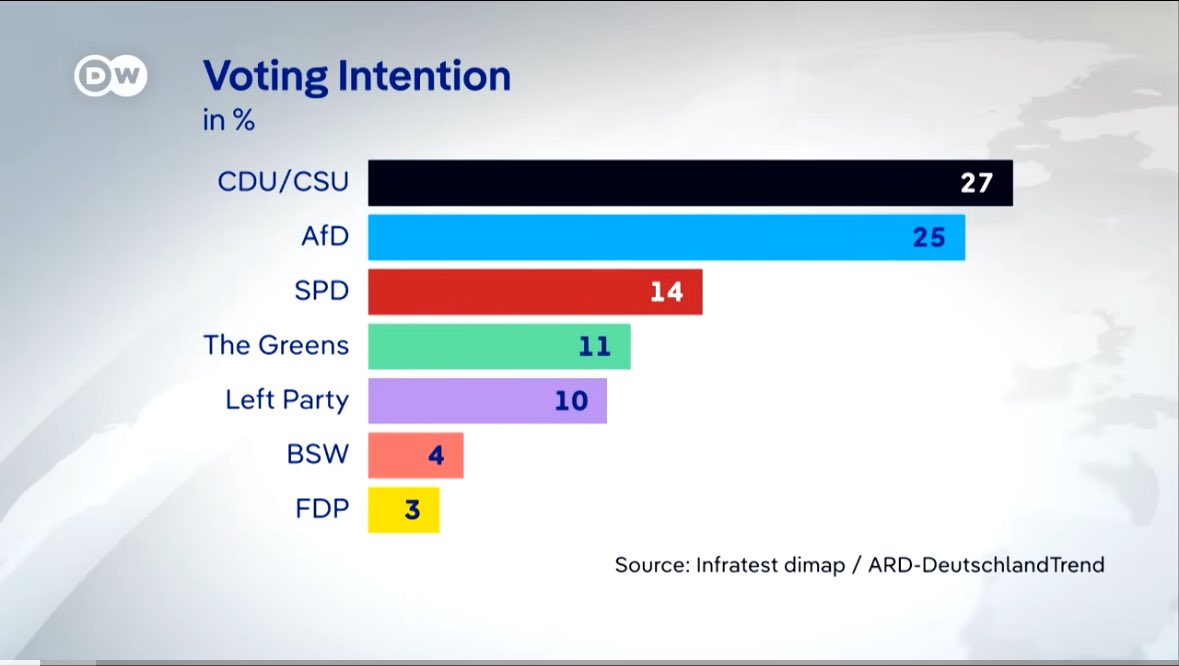 DW

Voting Intention
in %

CDU/CSU 27
AfD 25
SPD 14
The Greens 11
Left Party 10
BSW 4
FDP 3

Source: Infratest dimap / ARD-DeutschlandTrend